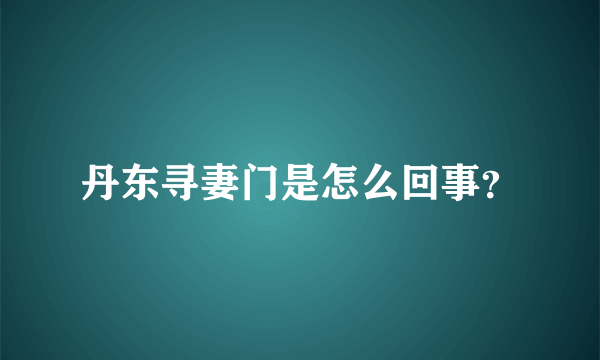 丹东寻妻门是怎么回事?